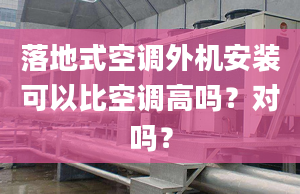 落地式空调外机安装可以比空调高吗？对吗？